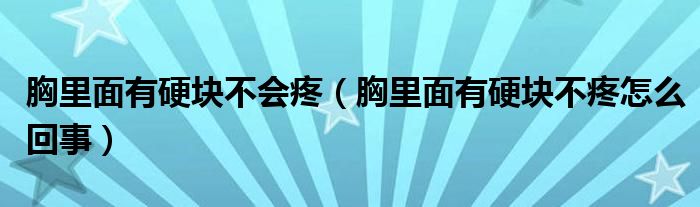 胸里面有硬块不会疼（胸里面有硬块不疼怎么回事）